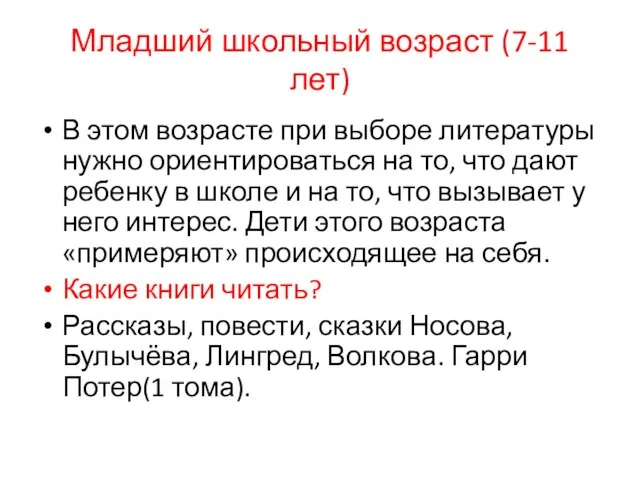 Младший школьный возраст (7-11 лет)

• В этом возрасте при выборе литературы нужно ориентироваться на то, что дают ребенку в школе и на то, что вызывает у него интерес. Дети этого возраста «примеряют» происходящее на себя.

• Какие книги читать?

• Рассказы, повести, сказки Носова, Булычёва, Лингред, Волкова. Гарри Потер(1 тома).